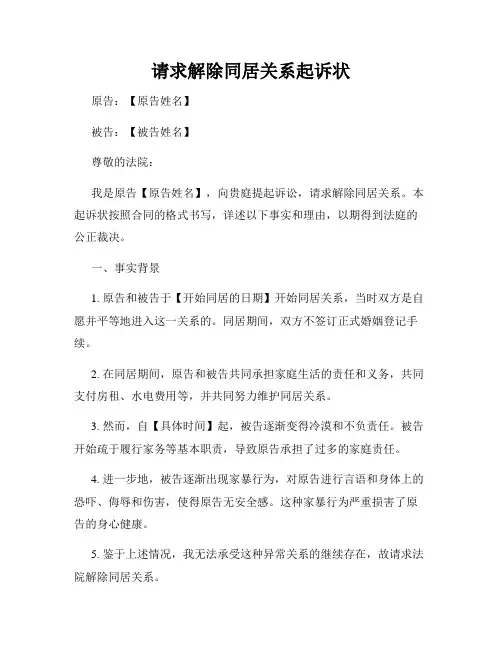 请求解除同居关系起诉状

原告：【原告姓名】

被告：【被告姓名】

尊敬的法院：

我是原告【原告姓名】，向贵庭提起诉讼，请求解除同居关系。本起诉状按照合同的格式书写，详述以下事实和理由，以期得到法庭的公正裁决。

一、事实背景

1. 原告和被告于【开始同居的日期】开始同居关系，当时双方是自愿并平等地进入这一关系的。同居期间，双方不签订正式婚姻登记手续。

2. 在同居期间，原告和被告共同承担家庭生活的责任和义务，共同支付房租、水电费用等，并共同努力维护同居关系。

3. 然而，自【具体时间】起，被告逐渐变得冷漠和不负责任。被告开始疏于履行家务等基本职责，导致原告承担了过多的家庭责任。

4. 进一步地，被告逐渐出现家暴行为，对原告进行言语和身体上的恐吓、侮辱和伤害，使得原告无安全感。这种家暴行为严重损害了原告的身心健康。

5. 鉴于上述情况，我无法承受这种异常关系的继续存在，故请求法院解除同居关系。